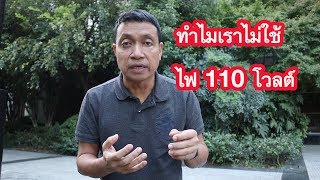 ทำไมเราไม่ใช้

ไฟ 110 โวลต์